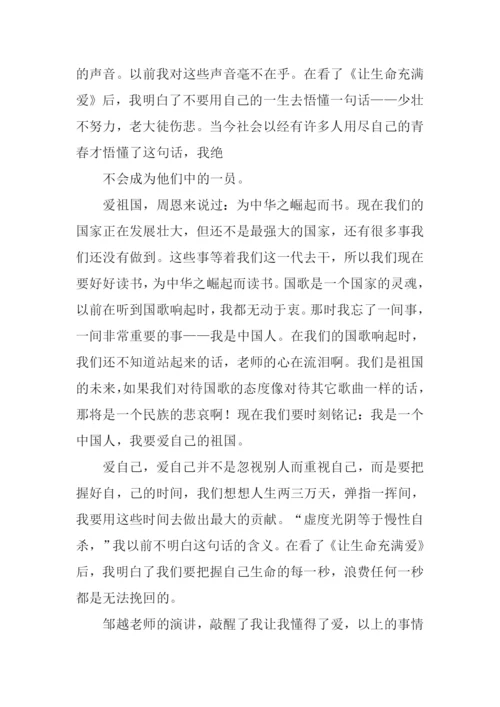 的声音。以前我对这些声音毫不在乎。在看了《让生命充满爱》后，我明白了不要用自己的一生去悟懂一句话——少壮不努力，老大徒伤悲。当今社会以经有许多人用尽自己的青春才悟懂了这句话，我绝

不会成为他们中的一员。

爱祖国，周恩来说过：为中华之崛起而书。现在我们的国家正在发展壮大，但还不是最强大的国家，还有很多事我们还没有做到。这些事等着我们这一代去干，所以我们现在要好好读书，为中华之崛起而读书。国歌是一个国家的灵魂，以前在听到国歌响起时，我都无动于衷。那时我忘了一间事，一间非常重要的事——我是中国人。在我们的国歌响起时，我们还不知道站起来的话，老师的心在流泪啊。我们是祖国的未来，如果我们对待国歌的态度像对待其它歌曲一样的话，那将是一个民族的悲哀啊！现在我们要时刻铭记：我是一个中国人，我要爱自己的祖国。

爱自己，爱自己并不是忽视别人而重视自己，而是要把握好自，己的时间，我们想想人生两三万天，弹指一挥间，我要用这些时间去做出最大的贡献。“虚度光阴等于慢性自杀，”我以前不明白这句话的含义。在看了《让生命充满爱》后，我明白了我们要把握自己生命的每一秒，浪费任何一秒都是无法挽回的。

邹越老师的演讲，敲醒了我让我懂得了爱，以上的事情